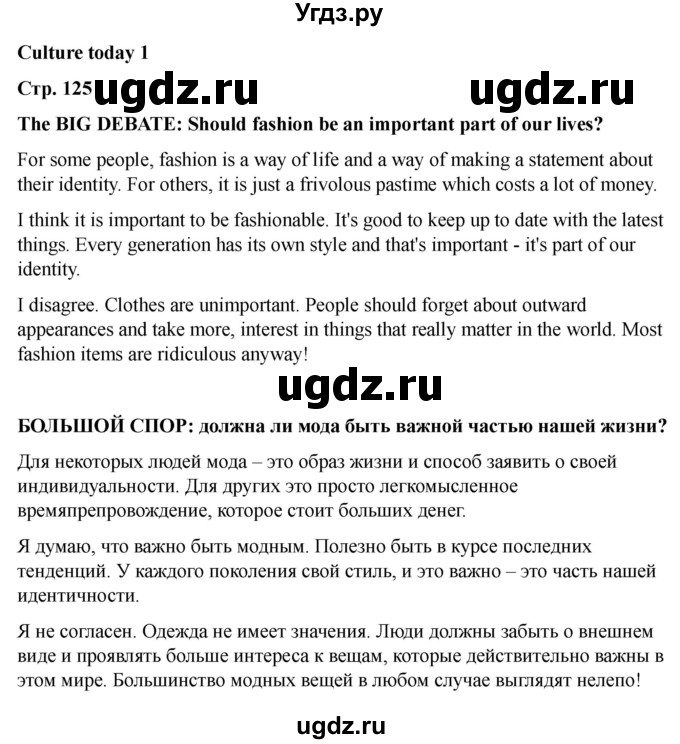 Угдз.ру

Culture today 1

Стр. 125 ugdz.ru ugdz.ru

The BIG DEBATE: Should fashion be an important part of our lives?

For some people, fashion is a way of life and a way of making a statement about their identity. For others, it is just a frivolous pastime which costs a lot of money.

I think it is important to be fashionable. It's good to keep up to date with the latest things. Every generation has its own style and that's important - it's part of our identity.

I disagree. Clothes are unimportant. People should forget about outward appearances and take more, interest in things that really matter in the world. Most fashion items are ridiculous anyway!

ugdz.ru

БОЛЬШОЙ СПОР: должна ли мода быть важной частью нашей жизни?

Для некоторых людей мода – это образ жизни и способ заявить о своей индивидуальности. Для других это просто легкомысленное времяпрепровождение, которое стоит больших денег.

Я думаю, что важно быть модным. Полезно быть в курсе последних тенденций. У каждого поколения свой стиль, и это важно – это часть нашей идентичности.

Я не согласен. Одежда не имеет значения. Люди должны забыть о внешнем виде и проявлять больше интереса к вещам, которые действительно важны в этом мире. Большинство модных вещей в любом случае выглядят нелепо!

ugdz.ru